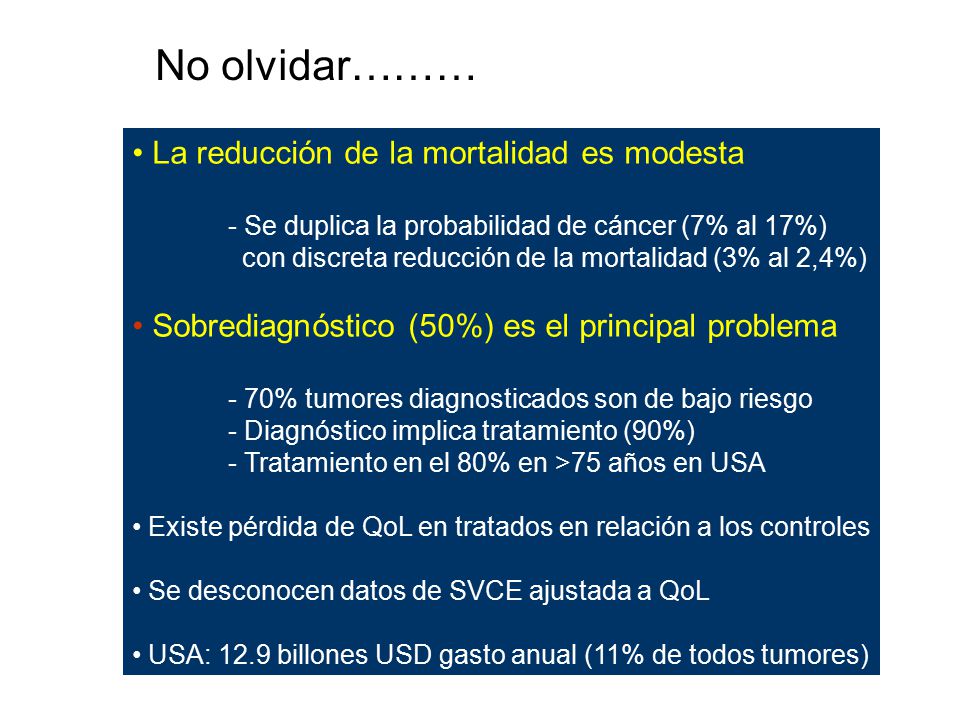 No olvidar………

• La reducción de la mortalidad es modesta

- Se duplica la probabilidad de cáncer (7% al 17%) con discreta reducción de la mortalidad (3% al 2,4%)

• Sobrediagnóstico (50%) es el principal problema

- 70% tumores diagnosticados son de bajo riesgo
- Diagnóstico implica tratamiento (90%)
- Tratamiento en el 80% en >75 años en USA

• Existe pérdida de QoL en tratados en relación a los controles

• Se desconocen datos de SVCE ajustada a QoL

• USA: 12.9 billones USD gasto anual (11% de todos tumores)